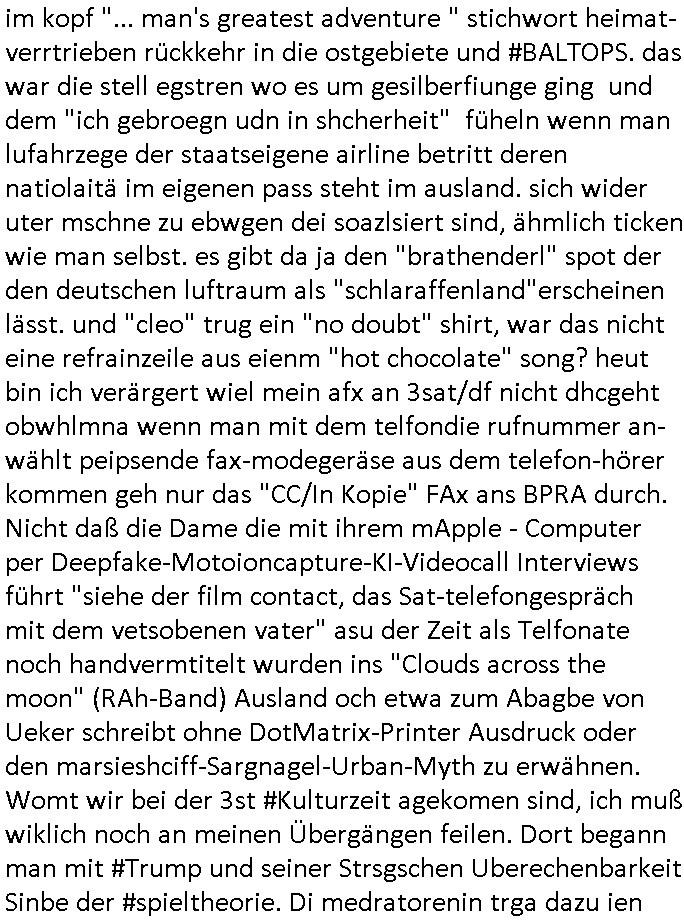 im kopf "... man's greatest adventure " stichwort heimatverrtrieben rückkehr in die ostgebiete und #BALTOPS. das war die stell egstren wo es um gesilberfiunge ging und dem "ich gebroegn udn in shcherheit" füheln wenn man lufahrzege der staatseigene airline betritt deren natiolaitä im eigenen pass steht im ausland. sich wider uter mschne zu ebwgen dei soazlsiert sind, ähmlich ticken wie man selbst. es gibt da ja den "brathenderl" spot der den deutschen luftraum als "schlaraffenland"erscheinen lässt. und "cleo" trug ein "no doubt" shirt, war das nicht eine refrainzeile aus eienm "hot chocolate" song? heut bin ich verärgert wiel mein afx an 3sat/df nicht dhcgeht obwhlmna wenn man mit dem telfondie rufnummer anwählt peipsende fax-modegeräse aus dem telefon-hörer kommen geh nur das "CC/In Kopie" FAx ans BPRA durch. Nicht daß die Dame die mit ihrem mApple - Computer per Deepfake-Motoioncapture-KI-Videocall Interviews führt "siehe der film contact, das Sat-telefongespräch mit dem vetsobenen vater" asu der Zeit als Telfonate noch handvermtitelt wurden ins "Clouds across the moon" (RAh-Band) Ausland och etwa zum Abagbe von Ueker schreibt ohne DotMatrix-Printer Ausdruck oder den marsieshciff-Sargnagel-Urban-Myth zu erwähnen. Womt wir bei der 3st #Kulturzeit agekomen sind, ich muß wiklich noch an meinen Übergängen feilen. Dort begann man mit #Trump und seiner Strsgschen Uberechenbarkeit Sinbe der #spieltheorie. Di medratorenin trga dazu ien